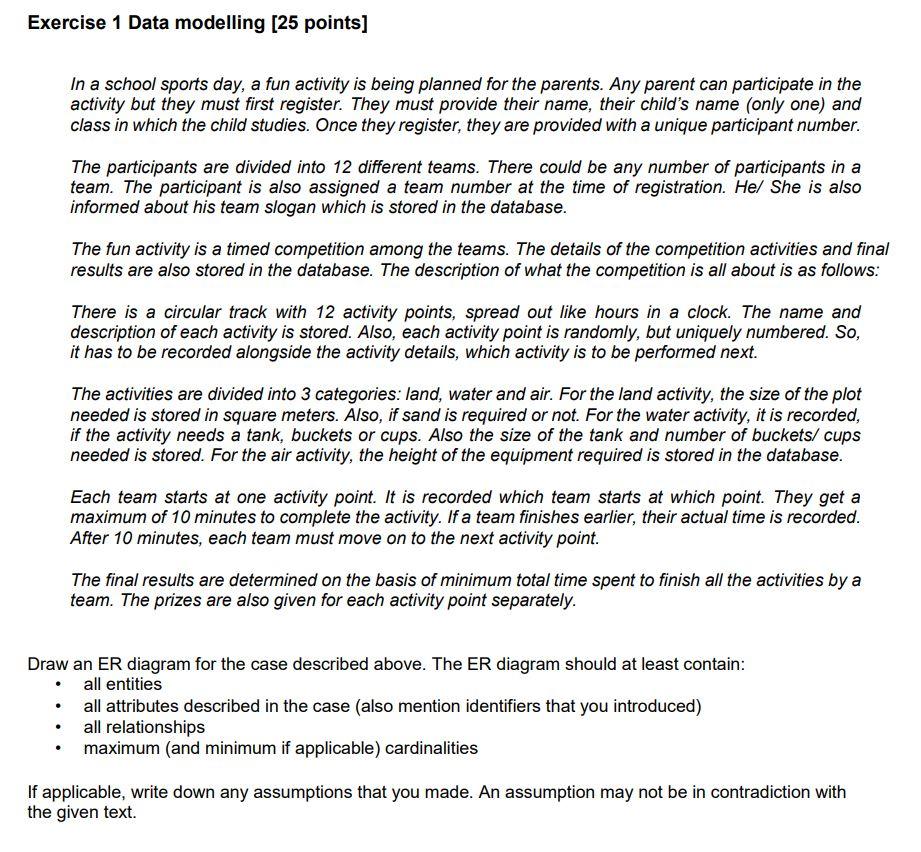 Exercise 1 Data modelling [25 points]

In a school sports day, a fun activity is being planned for the parents. Any parent can participate in the activity but they must first register. They must provide their name, their child's name (only one) and class in which the child studies. Once they register, they are provided with a unique participant number.

The participants are divided into 12 different teams. There could be any number of participants in a team. The participant is also assigned a team number at the time of registration. He/ She is also informed about his team slogan which is stored in the database.

The fun activity is a timed competition among the teams. The details of the competition activities and final results are also stored in the database. The description of what the competition is all about is as follows:

There is a circular track with 12 activity points, spread out like hours in a clock. The name and description of each activity is stored. Also, each activity point is randomly, but uniquely numbered. So, it has to be recorded alongside the activity details, which activity is to be performed next.

The activities are divided into 3 categories: land, water and air. For the land activity, the size of the plot needed is stored in square meters. Also, if sand is required or not. For the water activity, it is recorded, if the activity needs a tank, buckets or cups. Also the size of the tank and number of buckets/ cups needed is stored. For the air activity, the height of the equipment required is stored in the database.

Each team starts at one activity point. It is recorded which team starts at which point. They get a maximum of 10 minutes to complete the activity. If a team finishes earlier, their actual time is recorded. After 10 minutes, each team must move on to the next activity point.

The final results are determined on the basis of minimum total time spent to finish all the activities by a team. The prizes are also given for each activity point separately.

Draw an ER diagram for the case described above. The ER diagram should at least contain:
• all entities
• all attributes described in the case (also mention identifiers that you introduced)
• all relationships
• maximum (and minimum if applicable) cardinalities

If applicable, write down any assumptions that you made. An assumption may not be in contradiction with the given text.